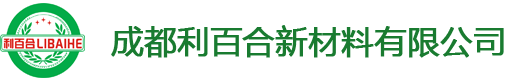 利百合LIBAIHE

成都利百合新材料有限公司